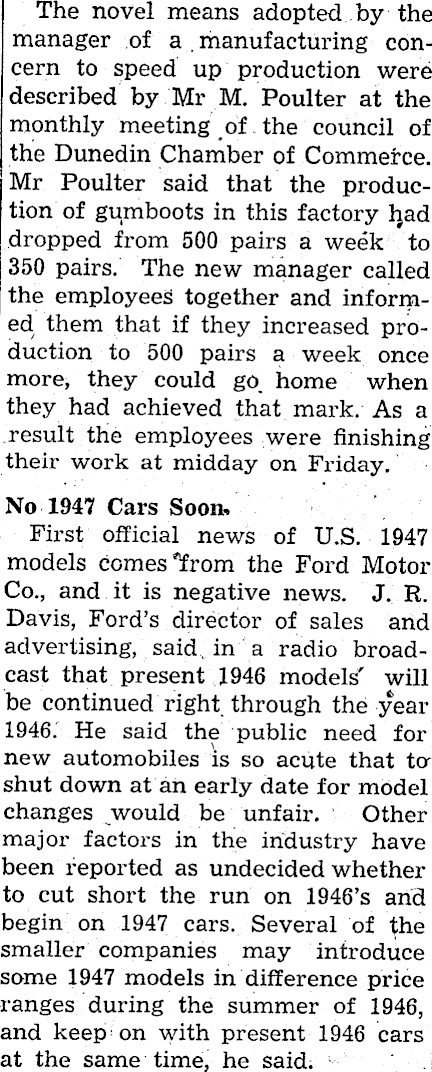 The novel means adopted by the manager of a manufacturing concern to speed up production were described by Mr M. Poulter at the monthly meeting of the council of the Dunedin Chamber of Commerce. Mr Poulter said that the production of gumboots in this factory had dropped from 500 pairs a week to 350 pairs. The new manager called the employees together and informed them that if they increased production to 500 pairs a week once more, they could go home when they had achieved that mark. As a result the employees were finishing their work at midday on Friday.

No 1947 Cars Soon.

First official news of U.S. 1947 models comes from the Ford Motor Co., and it is negative news. J. R. Davis, Ford's director of sales and advertising, said in a radio broadcast that present 1946 models will be continued right through the year 1946. He said the public need for new automobiles is so acute that to shut down at an early date for model changes would be unfair. Other major factors in the industry have been reported as undecided whether to cut short the run on 1946's and begin on 1947 cars. Several of the smaller companies may introduce some 1947 models in difference price ranges during the summer of 1946, and keep on with present 1946 cars at the same time, he said.